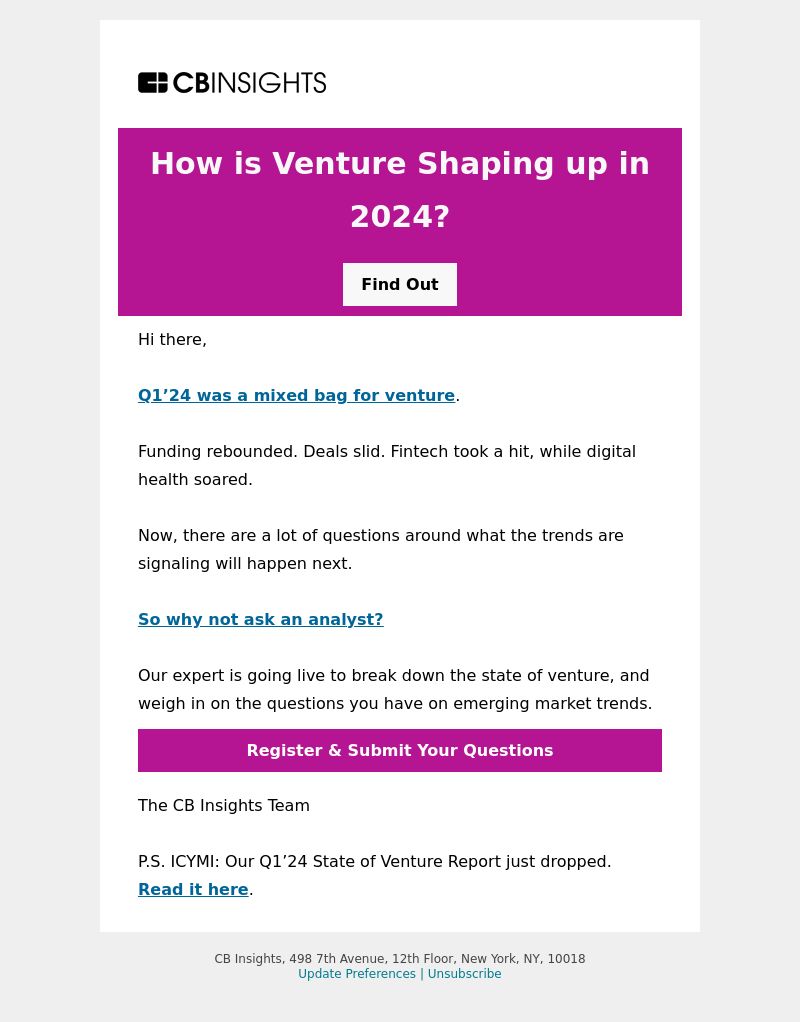 CBINSIGHTS

How is Venture Shaping up in 2024?

Find Out

Hi there,

Q1’24 was a mixed bag for venture.

Funding rebounded. Deals slid. Fintech took a hit, while digital health soared.

Now, there are a lot of questions around what the trends are signaling will happen next.

So why not ask an analyst?

Our expert is going live to break down the state of venture, and weigh in on the questions you have on emerging market trends.

Register & Submit Your Questions

The CB Insights Team

P.S. ICYMI: Our Q1’24 State of Venture Report just dropped. Read it here.

CB Insights, 498 7th Avenue, 12th Floor, New York, NY, 10018
Update Preferences | Unsubscribe